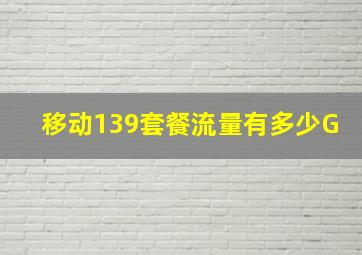 移动139套餐流量有多少G